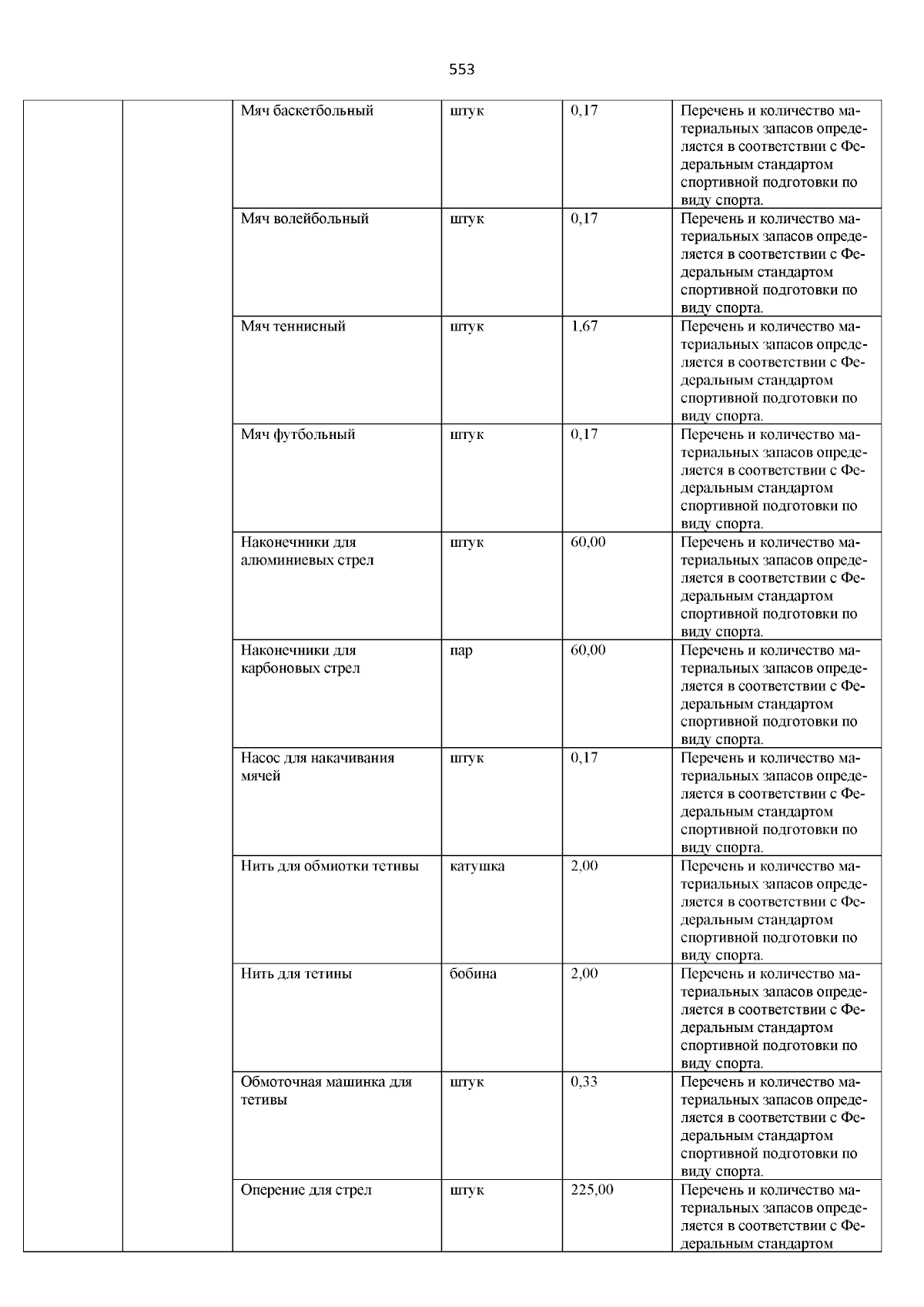 553

| | | | | | |
|---|---|---|---|---|---|
| | | Мяч баскетбольный | штук | 0,17 | Перечень и количество материальных запасов определяется в соответствии с Федеральным стандартом спортивной подготовки по виду спорта. |
| | | Мяч волейбольный | штук | 0,17 | Перечень и количество материальных запасов определяется в соответствии с Федеральным стандартом спортивной подготовки по виду спорта. |
| | | Мяч теннисный | штук | 1,67 | Перечень и количество материальных запасов определяется в соответствии с Федеральным стандартом спортивной подготовки по виду спорта. |
| | | Мяч футбольный | штук | 0,17 | Перечень и количество материальных запасов определяется в соответствии с Федеральным стандартом спортивной подготовки по виду спорта. |
| | | Наконечники для алюминиевых стрел | штук | 60,00 | Перечень и количество материальных запасов определяется в соответствии с Федеральным стандартом спортивной подготовки по виду спорта. |
| | | Наконечники для карбоновых стрел | пар | 60,00 | Перечень и количество материальных запасов определяется в соответствии с Федеральным стандартом спортивной подготовки по виду спорта. |
| | | Насос для накачивания мячей | штук | 0,17 | Перечень и количество материальных запасов определяется в соответствии с Федеральным стандартом спортивной подготовки по виду спорта. |
| | | Нить для обмиотки тетивы | катушка | 2,00 | Перечень и количество материальных запасов определяется в соответствии с Федеральным стандартом спортивной подготовки по виду спорта. |
| | | Нить для тетины | бобина | 2,00 | Перечень и количество материальных запасов определяется в соответствии с Федеральным стандартом спортивной подготовки по виду спорта. |
| | | Обмоточная машинка для тетивы | штук | 0,33 | Перечень и количество материальных запасов определяется в соответствии с Федеральным стандартом спортивной подготовки по виду спорта. |
| | | Оперение для стрел | штук | 225,00 | Перечень и количество материальных запасов определяется в соответствии с Федеральным стандартом |